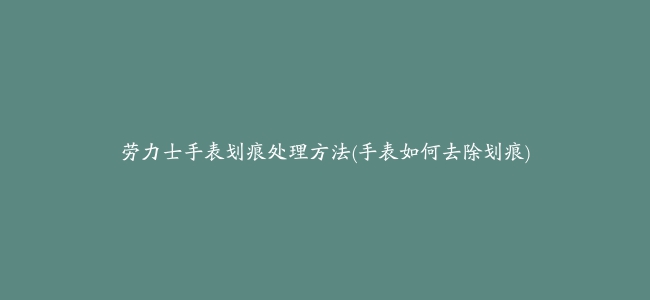 劳力士手表划痕处理方法(手表如何去除划痕)